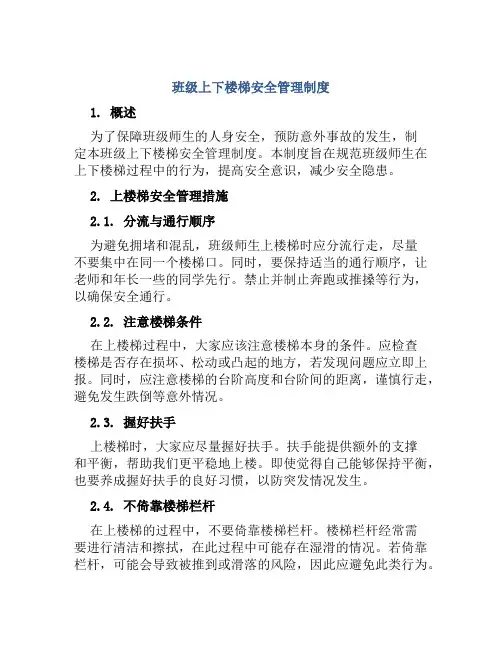 班级上下楼梯安全管理制度

1. 概述

为了保障班级师生的人身安全，预防意外事故的发生，制定本班级上下楼梯安全管理制度。本制度旨在规范班级师生在上下楼梯过程中的行为，提高安全意识，减少安全隐患。

2. 上楼梯安全管理措施

2.1. 分流与通行顺序

为避免拥堵和混乱，班级师生上楼梯时应分流行走，尽量不要集中在同一个楼梯口。同时，要保持适当的通行顺序，让老师和年长一些的同学先行。禁止并制止奔跑或推搡等行为，以确保安全通行。

2.2. 注意楼梯条件

在上楼梯过程中，大家应该注意楼梯本身的条件。应检查楼梯是否存在损坏、松动或凸起的地方，若发现问题应立即上报。同时，应注意楼梯的台阶高度和台阶间的距离，谨慎行走，避免发生跌倒等意外情况。

2.3. 握好扶手

上楼梯时，大家应尽量握好扶手。扶手能提供额外的支撑和平衡，帮助我们更平稳地上楼。即使觉得自己能够保持平衡，也要养成握好扶手的良好习惯，以防突发情况发生。

2.4. 不倚靠楼梯栏杆

在上楼梯的过程中，不要倚靠楼梯栏杆。楼梯栏杆经常需要进行清洁和擦拭，在此过程中可能存在湿滑的情况。若倚靠栏杆，可能会导致被推到或滑落的风险，因此应避免此类行为。